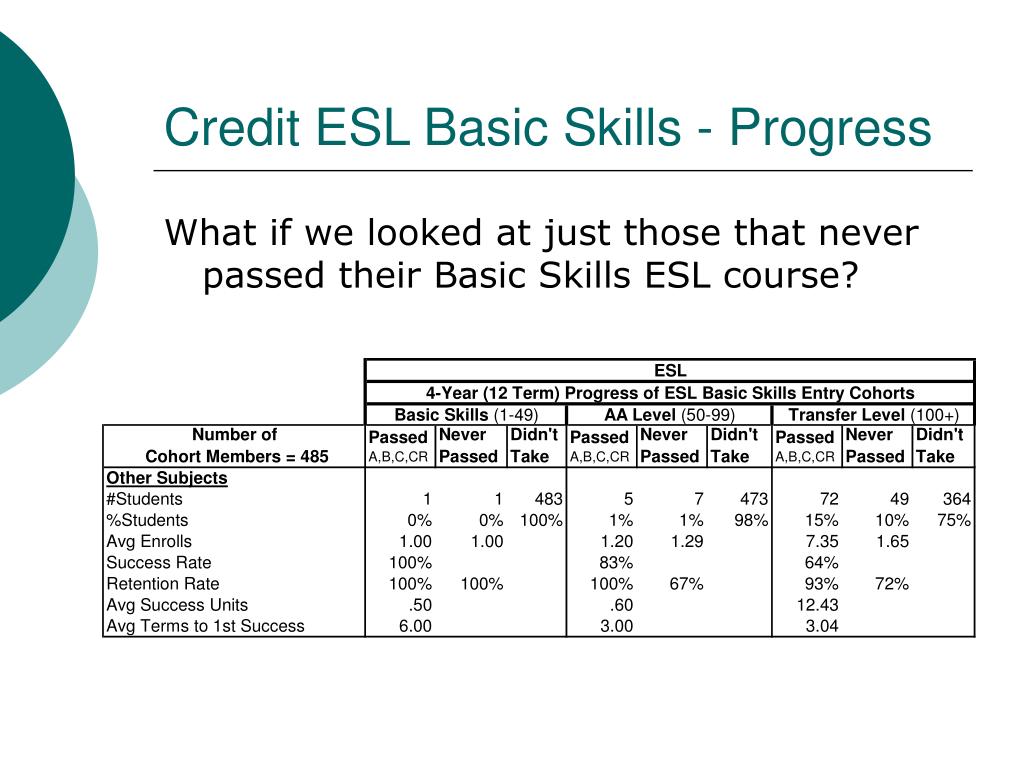 Credit ESL Basic Skills - Progress

What if we looked at just those that never passed their Basic Skills ESL course?

| | ESL | | | | | | | | |
|---|---|---|---|---|---|---|---|---|---|
| | 4-Year (12 Term) Progress of ESL Basic Skills Entry Cohorts | | | | | | | | |
| | Basic Skills (1-49) | | | AA Level (50-99) | | | Transfer Level (100+) | | |
| Number of Cohort Members = 485 | Passed A,B,C,CR | Never Passed | Didn't Take | Passed A,B,C,CR | Never Passed | Didn't Take | Passed A,B,C,CR | Never Passed | Didn't Take |
| Other Subjects | | | | | | | | | |
| #Students | 1 | 1 | 483 | 5 | 7 | 473 | 72 | 49 | 364 |
| %Students | 0% | 0% | 100% | 1% | 1% | 98% | 15% | 10% | 75% |
| Avg Enrolls | 1.00 | 1.00 | | 1.20 | 1.29 | | 7.35 | 1.65 | |
| Success Rate | 100% | | | 83% | | | 64% | | |
| Retention Rate | 100% | 100% | | 100% | 67% | | 93% | 72% | |
| Avg Success Units | .50 | | | .60 | | | 12.43 | | |
| Avg Terms to 1st Success | 6.00 | | | 3.00 | | | 3.04 | | |